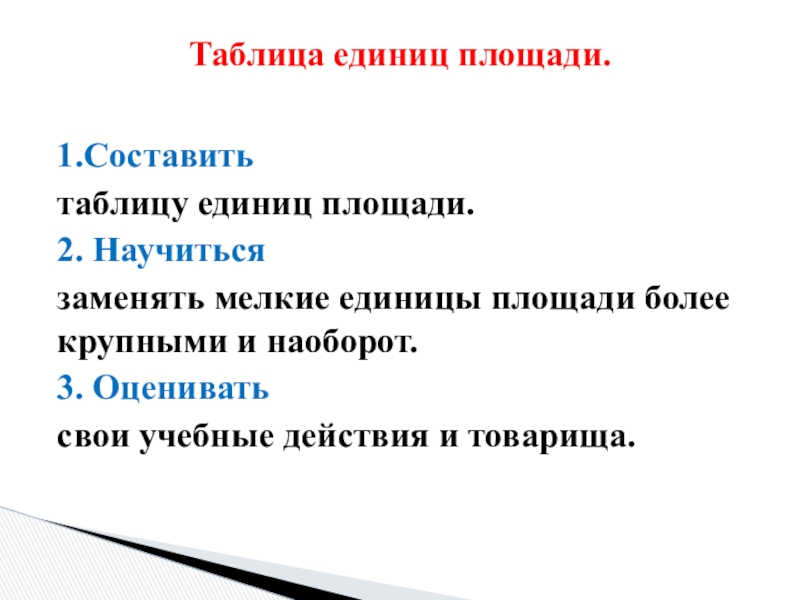 Таблица единиц площади.

1.Составить
таблицу единиц площади.

2. Научиться
заменять мелкие единицы площади более крупными и наоборот.

3. Оценивать
свои учебные действия и товарища.